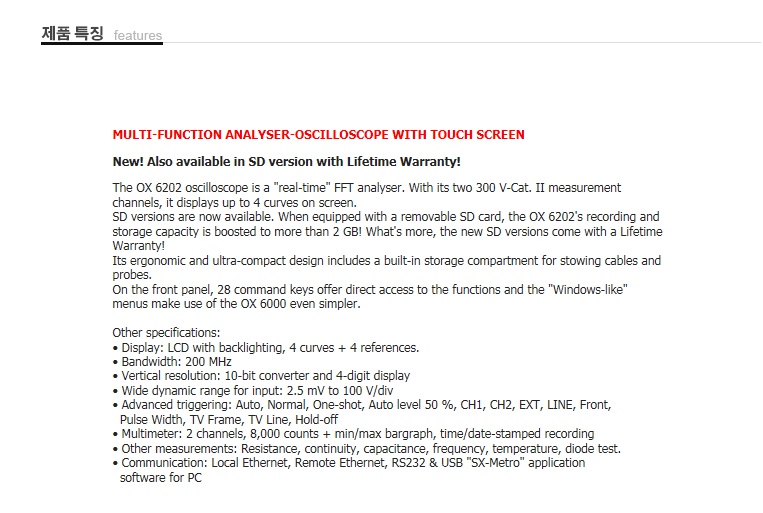 제품 특징 features

MULTI-FUNCTION ANALYSER-OSCILLOSCOPE WITH TOUCH SCREEN

New! Also available in SD version with Lifetime Warranty!

The OX 6202 oscilloscope is a "real-time" FFT analyser. With its two 300 V-Cat. II measurement channels, it displays up to 4 curves on screen.
SD versions are now available. When equipped with a removable SD card, the OX 6202's recording and storage capacity is boosted to more than 2 GB! What's more, the new SD versions come with a Lifetime Warranty!
Its ergonomic and ultra-compact design includes a built-in storage compartment for stowing cables and probes.
On the front panel, 28 command keys offer direct access to the functions and the "Windows-like" menus make use of the OX 6000 even simpler.

Other specifications:
• Display: LCD with backlighting, 4 curves + 4 references.
• Bandwidth: 200 MHz
• Vertical resolution: 10-bit converter and 4-digit display
• Wide dynamic range for input: 2.5 mV to 100 V/div
• Advanced triggering: Auto, Normal, One-shot, Auto level 50 %, CH1, CH2, EXT, LINE, Front, Pulse Width, TV Frame, TV Line, Hold-off
• Multimeter: 2 channels, 8,000 counts + min/max bargraph, time/date-stamped recording
• Other measurements: Resistance, continuity, capacitance, frequency, temperature, diode test.
• Communication: Local Ethernet, Remote Ethernet, RS232 & USB "SX-Metro" application software for PC